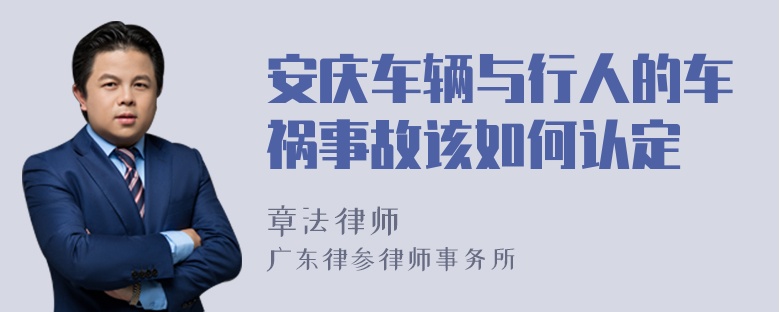 安庆车辆与行人的车祸事故该如何认定

章法律师
广东律参律师事务所